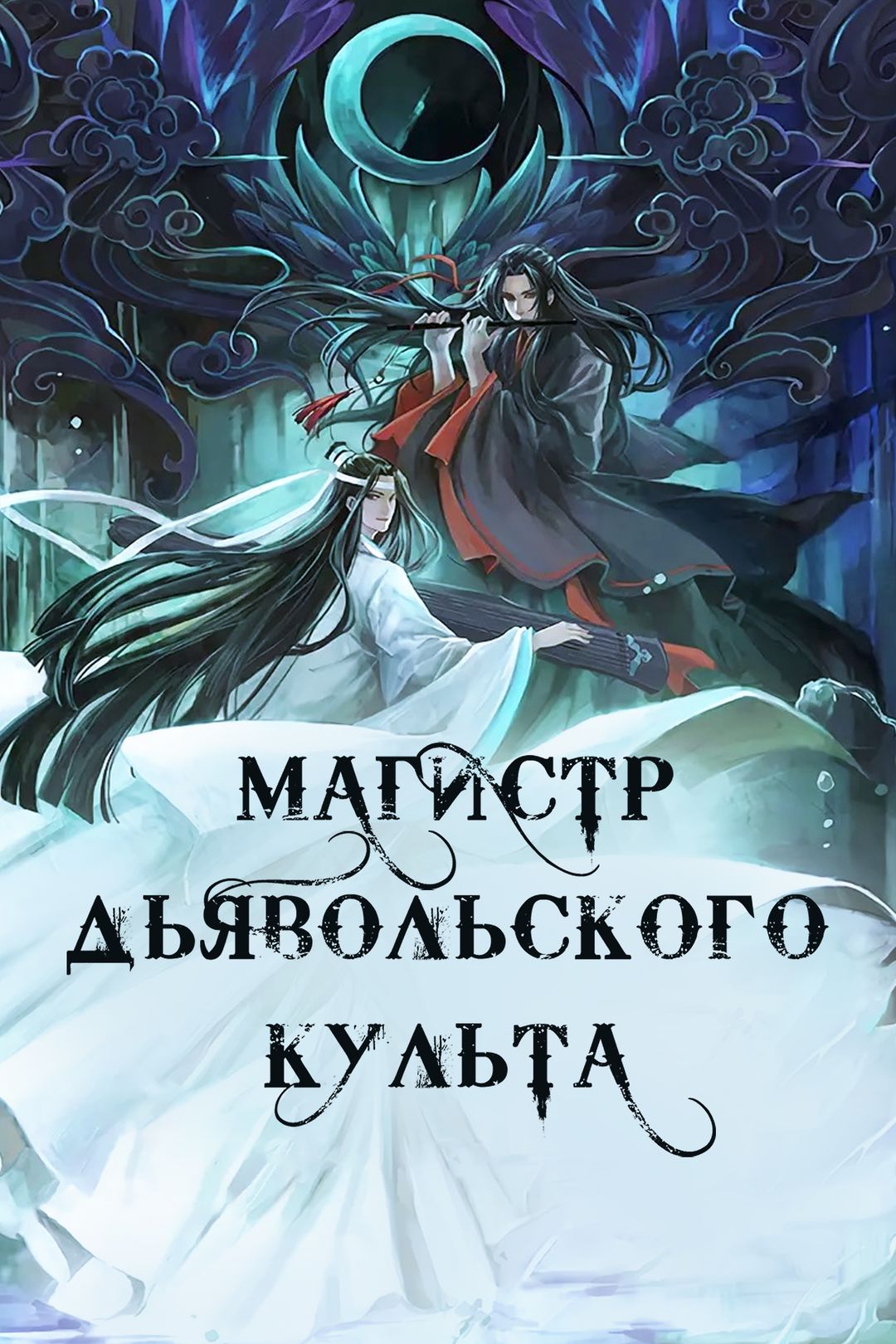 МАГИСТР ДЬЯВОЛЬСКОГО КУЛЬТА